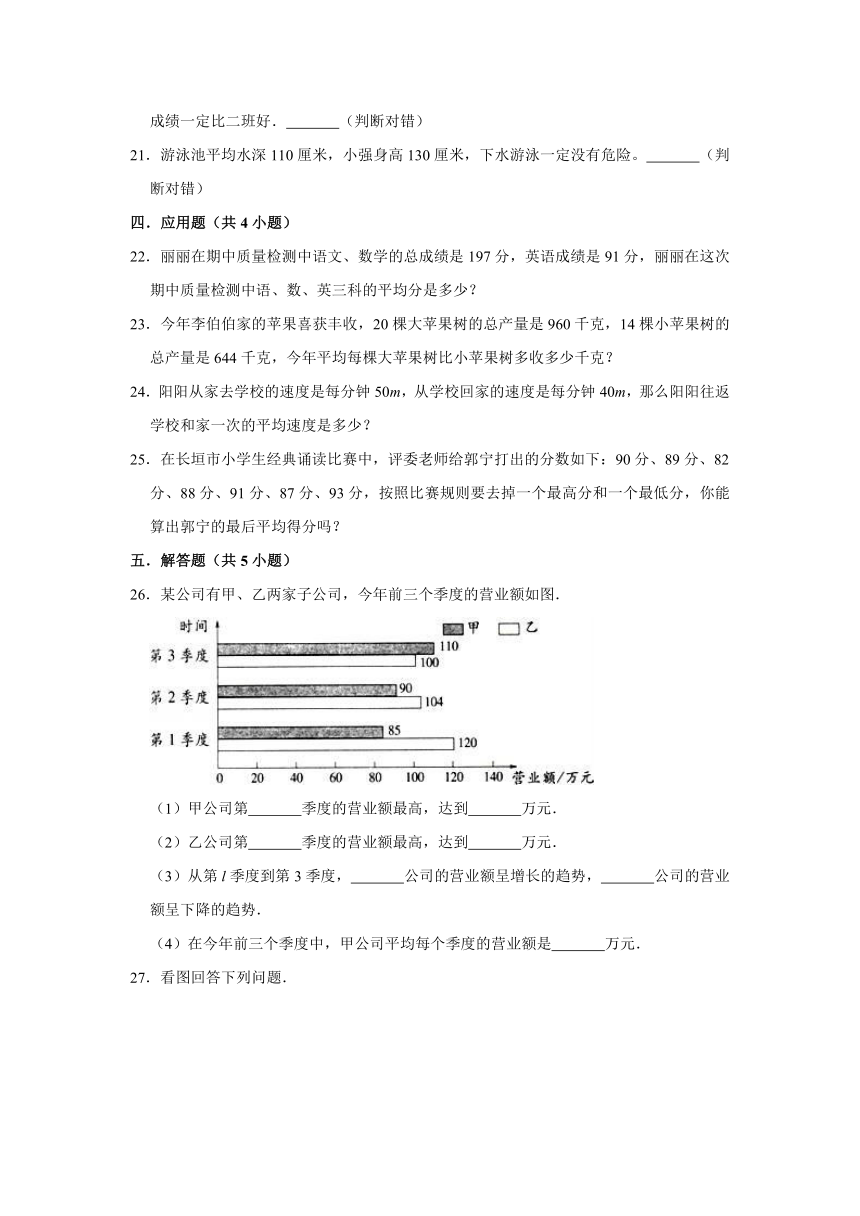 成绩一定比二班好．\_\_\_\_\_\_\_（判断对错）

21．游泳池平均水深 110 厘米，小强身高 130 厘米，下水游泳一定没有危险。\_\_\_\_\_\_\_（判断对错）

四．应用题（共 4 小题）

22．丽丽在期中质量检测中语文、数学的总成绩是 197 分，英语成绩是 91 分，丽丽在这次期中质量检测中语、数、英三科的平均分是多少？

23．今年李伯伯家的苹果喜获丰收，20 棵大苹果树的总产量是 960 千克，14 棵小苹果树的总产量是 644 千克，今年平均每棵大苹果树比小苹果树多收多少千克？

24．阳阳从家去学校的速度是每分钟 50$m$，从学校回家的速度是每分钟 40$m$，那么阳阳往返学校和家一次的平均速度是多少？

25．在长垣市小学生经典诵读比赛中，评委老师给郭宁打出的分数如下：90 分、89 分、82 分、88 分、91 分、87 分、93 分，按照比赛规则要去掉一个最高分和一个最低分，你能算出郭宁的最后平均得分吗？

五．解答题（共 5 小题）

26．某公司有甲、乙两家子公司，今年前三个季度的营业额如图．

时间 甲 乙
第 3 季度 110 100
第 2 季度 90 104
第 1 季度 85 120
0 20 40 60 80 100 120 140 营业额/万元

（1）甲公司第\_\_\_\_\_\_\_季度的营业额最高，达到\_\_\_\_\_\_\_万元．

（2）乙公司第\_\_\_\_\_\_\_季度的营业额最高，达到\_\_\_\_\_\_\_万元．

（3）从第 $l$ 季度到第 3 季度，\_\_\_\_\_\_\_公司的营业额呈增长的趋势，\_\_\_\_\_\_\_公司的营业额呈下降的趋势．

（4）在今年前三个季度中，甲公司平均每个季度的营业额是\_\_\_\_\_\_\_万元．

27．看图回答下列问题．